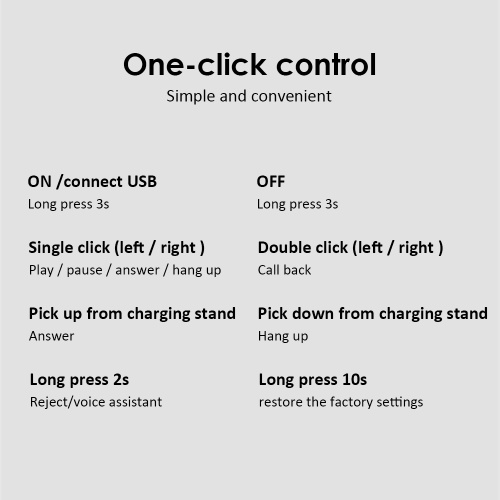 One-click control
Simple and convenient

ON /connect USB
Long press 3s

Single click (left / right )
Play / pause / answer / hang up

Pick up from charging stand
Answer

Long press 2s
Reject/voice assistant

OFF
Long press 3s

Double click (left / right )
Call back

Pick down from charging stand
Hang up

Long press 10s
restore the factory settings